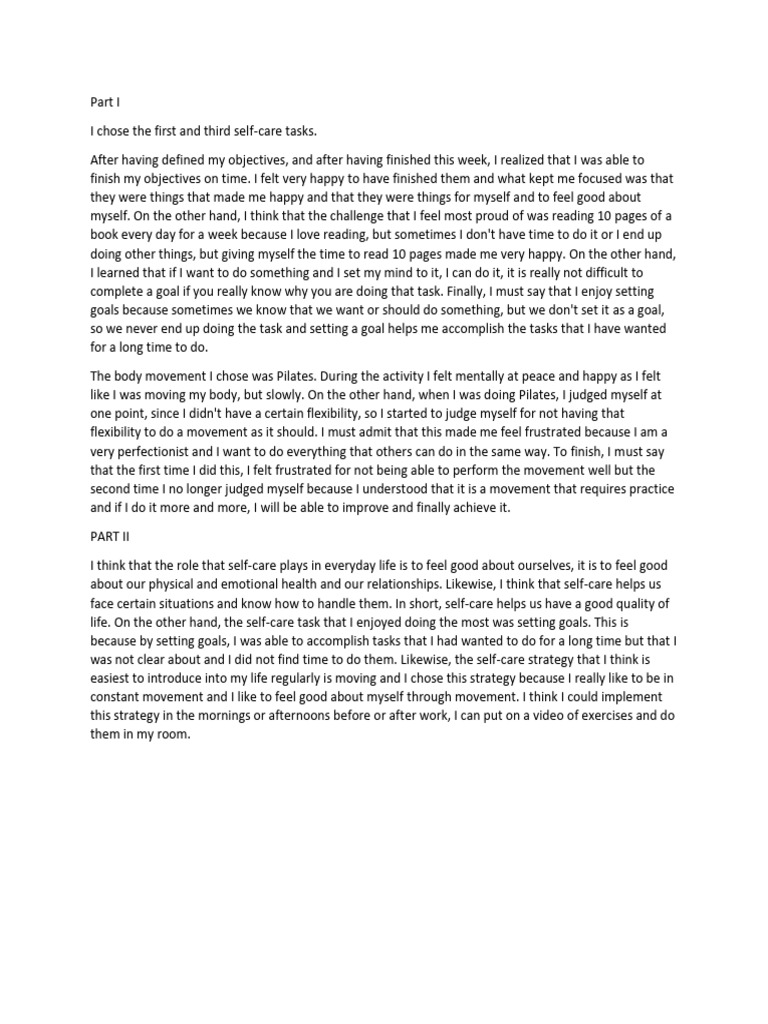 Part I

I chose the first and third self-care tasks.

After having defined my objectives, and after having finished this week, I realized that I was able to finish my objectives on time. I felt very happy to have finished them and what kept me focused was that they were things that made me happy and that they were things for myself and to feel good about myself. On the other hand, I think that the challenge that I feel most proud of was reading 10 pages of a book every day for a week because I love reading, but sometimes I don't have time to do it or I end up doing other things, but giving myself the time to read 10 pages made me very happy. On the other hand, I learned that if I want to do something and I set my mind to it, I can do it, it is really not difficult to complete a goal if you really know why you are doing that task. Finally, I must say that I enjoy setting goals because sometimes we know that we want or should do something, but we don't set it as a goal, so we never end up doing the task and setting a goal helps me accomplish the tasks that I have wanted for a long time to do.

The body movement I chose was Pilates. During the activity I felt mentally at peace and happy as I felt like I was moving my body, but slowly. On the other hand, when I was doing Pilates, I judged myself at one point, since I didn't have a certain flexibility, so I started to judge myself for not having that flexibility to do a movement as it should. I must admit that this made me feel frustrated because I am a very perfectionist and I want to do everything that others can do in the same way. To finish, I must say that the first time I did this, I felt frustrated for not being able to perform the movement well but the second time I no longer judged myself because I understood that it is a movement that requires practice and if I do it more and more, I will be able to improve and finally achieve it.

PART II

I think that the role that self-care plays in everyday life is to feel good about ourselves, it is to feel good about our physical and emotional health and our relationships. Likewise, I think that self-care helps us face certain situations and know how to handle them. In short, self-care helps us have a good quality of life. On the other hand, the self-care task that I enjoyed doing the most was setting goals. This is because by setting goals, I was able to accomplish tasks that I had wanted to do for a long time but that I was not clear about and I did not find time to do them. Likewise, the self-care strategy that I think is easiest to introduce into my life regularly is moving and I chose this strategy because I really like to be in constant movement and I like to feel good about myself through movement. I think I could implement this strategy in the mornings or afternoons before or after work, I can put on a video of exercises and do them in my room.